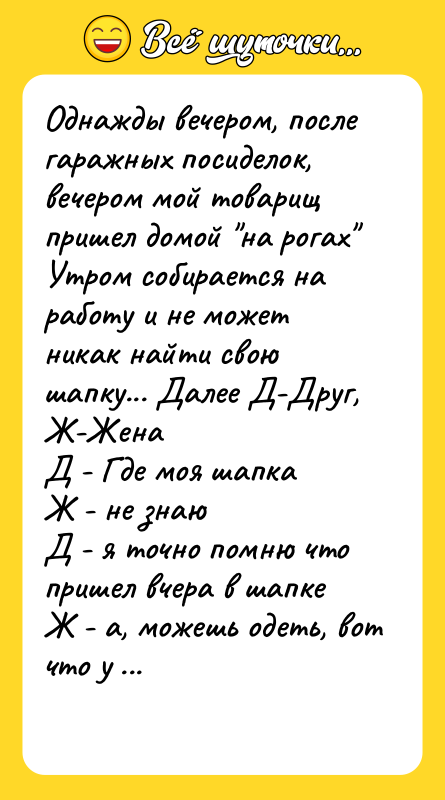 Всё шуточки...

Однажды вечером, после гаражных посиделок, вечером мой товарищ пришел домой "на рогах" Утром собирается на работу и не может никак найти свою шапку... Далее Д-Друг, Ж-Жена
Д - Где моя шапка
Ж - не знаю
Д - я точно помню что пришел вчера в шапке
Ж - а, можешь одеть, вот что у ...